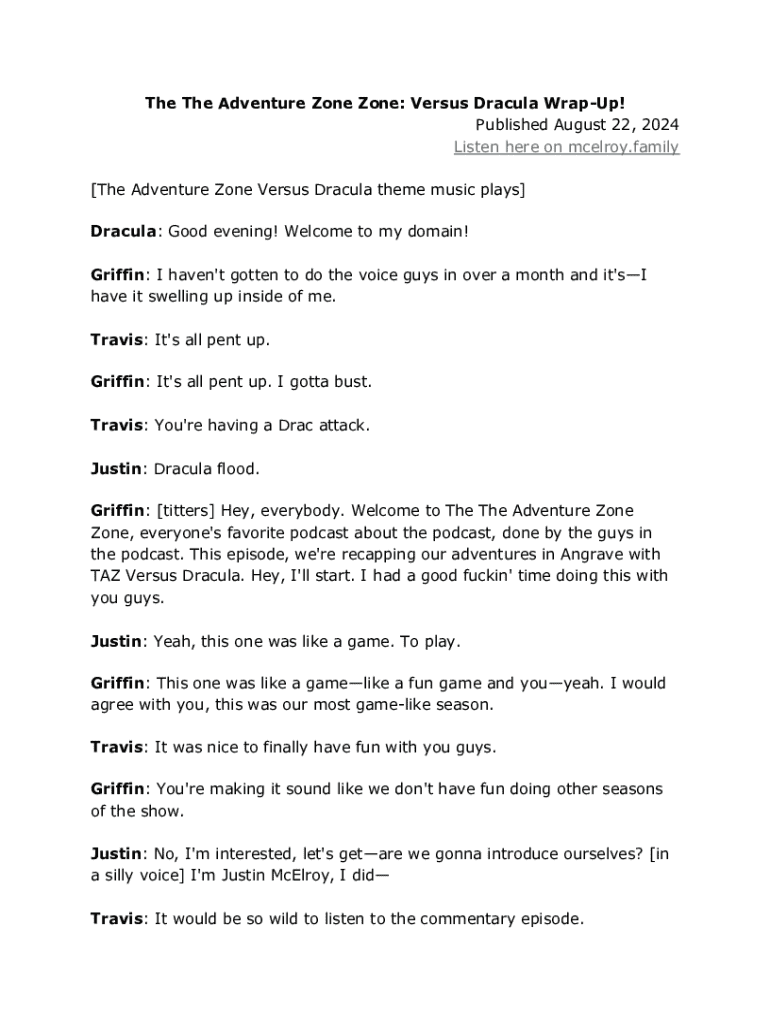 The The Adventure Zone Zone: Versus Dracula Wrap-Up!
Published August 22, 2024
Listen here on mcelroy.family

[The Adventure Zone Versus Dracula theme music plays]

Dracula: Good evening! Welcome to my domain!

Griffin: I haven't gotten to do the voice guys in over a month and it's—I have it swelling up inside of me.

Travis: It's all pent up.

Griffin: It's all pent up. I gotta bust.

Travis: You're having a Drac attack.

Justin: Dracula flood.

Griffin: [titters] Hey, everybody. Welcome to The The Adventure Zone Zone, everyone's favorite podcast about the podcast, done by the guys in the podcast. This episode, we're recapping our adventures in Angrave with TAZ Versus Dracula. Hey, I'll start. I had a good fuckin' time doing this with you guys.

Justin: Yeah, this one was like a game. To play.

Griffin: This one was like a game—like a fun game and you—yeah. I would agree with you, this was our most game-like season.

Travis: It was nice to finally have fun with you guys.

Griffin: You're making it sound like we don't have fun doing other seasons of the show.

Justin: No, I'm interested, let's get—are we gonna introduce ourselves? [in a silly voice] I'm Justin McElroy, I did—

Travis: It would be so wild to listen to the commentary episode.